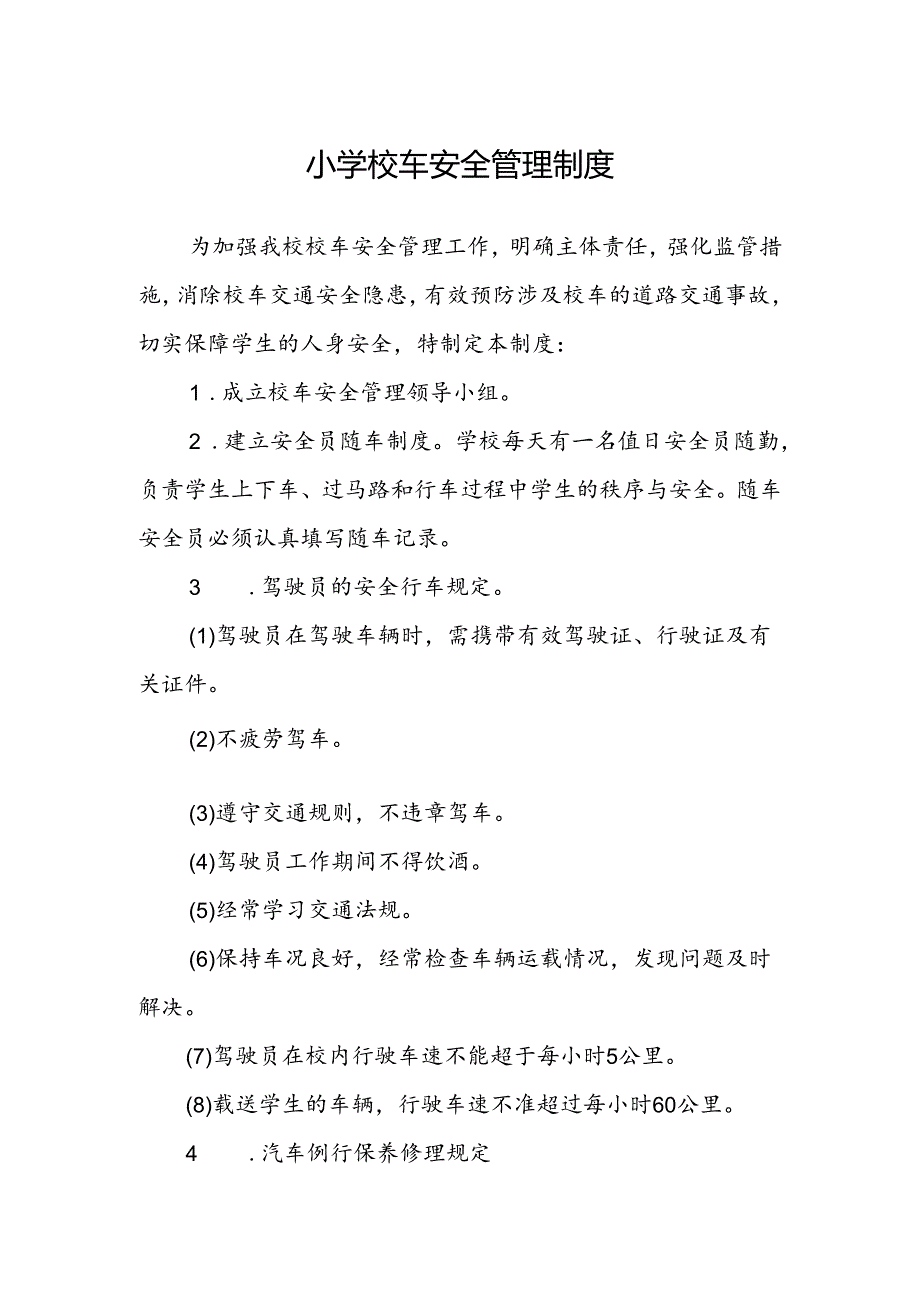 小学校车安全管理制度

为加强我校校车安全管理工作，明确主体责任，强化监管措施，消除校车交通安全隐患，有效预防涉及校车的道路交通事故，切实保障学生的人身安全，特制定本制度：

1．成立校车安全管理领导小组。

2．建立安全员随车制度。学校每天有一名值日安全员随勤，负责学生上下车、过马路和行车过程中学生的秩序与安全。随车安全员必须认真填写随车记录。

3　．驾驶员的安全行车规定。

(1)驾驶员在驾驶车辆时，需携带有效驾驶证、行驶证及有关证件。

(2)不疲劳驾车。

(3)遵守交通规则，不违章驾车。

(4)驾驶员工作期间不得饮酒。

(5)经常学习交通法规。

(6)保持车况良好，经常检查车辆运载情况，发现问题及时解决。

(7)驾驶员在校内行驶车速不能超于每小时5公里。

(8)载送学生的车辆，行驶车速不准超过每小时60公里。

4　．汽车例行保养修理规定